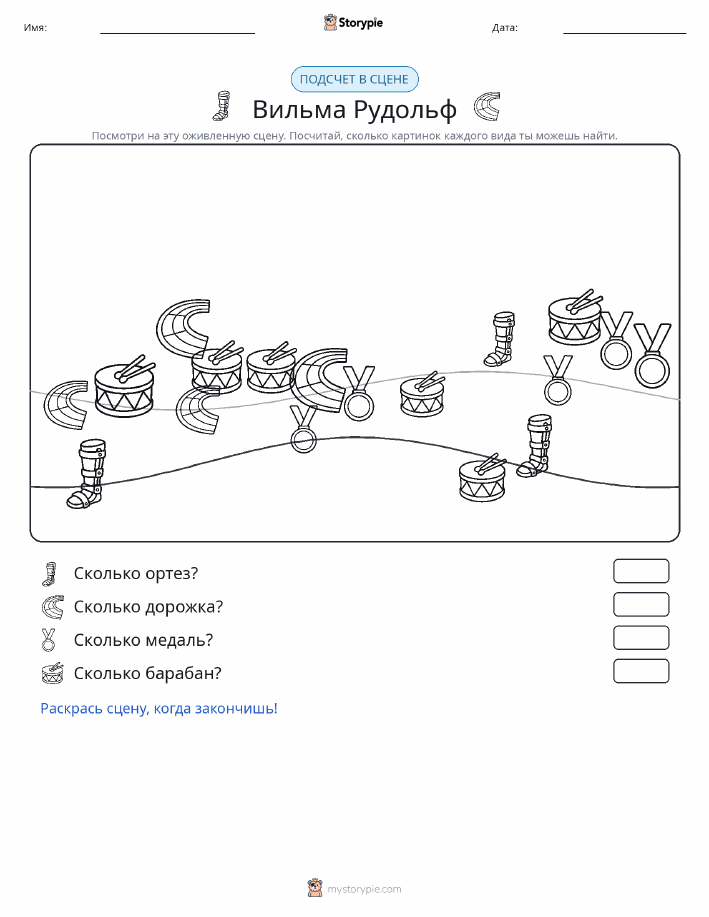 Имя:

Storypie

Дата:

ПОДСЧЕТ В СЦЕНЕ

Вильма Рудольф

Посмотри на эту оживленную сцену. Посчитай, сколько картинок каждого вида ты можешь найти.

Сколько ортез?

Сколько дорожка?

Сколько медаль?

Сколько барабан?

Раскрась сцену, когда закончишь!

mystorypie.com